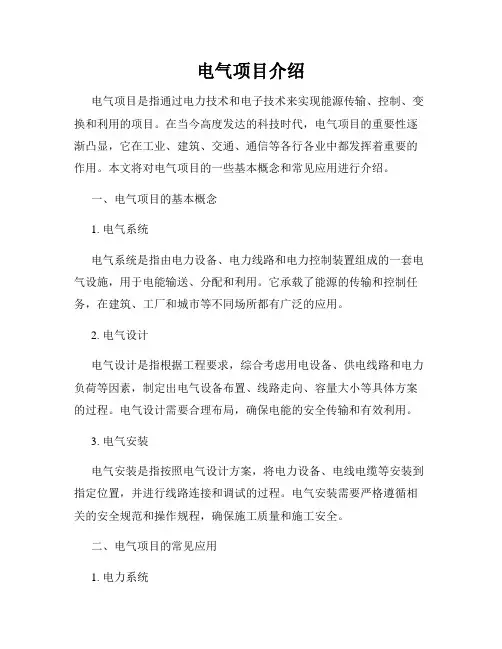 电气项目介绍

电气项目是指通过电力技术和电子技术来实现能源传输、控制、变换和利用的项目。在当今高度发达的科技时代，电气项目的重要性逐渐凸显，它在工业、建筑、交通、通信等各行各业中都发挥着重要的作用。本文将对电气项目的一些基本概念和常见应用进行介绍。

一、电气项目的基本概念

1. 电气系统

电气系统是指由电力设备、电力线路和电力控制装置组成的一套电气设施，用于电能输送、分配和利用。它承载了能源的传输和控制任务，在建筑、工厂和城市等不同场所都有广泛的应用。

2. 电气设计

电气设计是指根据工程要求，综合考虑用电设备、供电线路和电力负荷等因素，制定出电气设备布置、线路走向、容量大小等具体方案的过程。电气设计需要合理布局，确保电能的安全传输和有效利用。

3. 电气安装

电气安装是指按照电气设计方案，将电力设备、电线电缆等安装到指定位置，并进行线路连接和调试的过程。电气安装需要严格遵循相关的安全规范和操作规程，确保施工质量和施工安全。

二、电气项目的常见应用

1. 电力系统